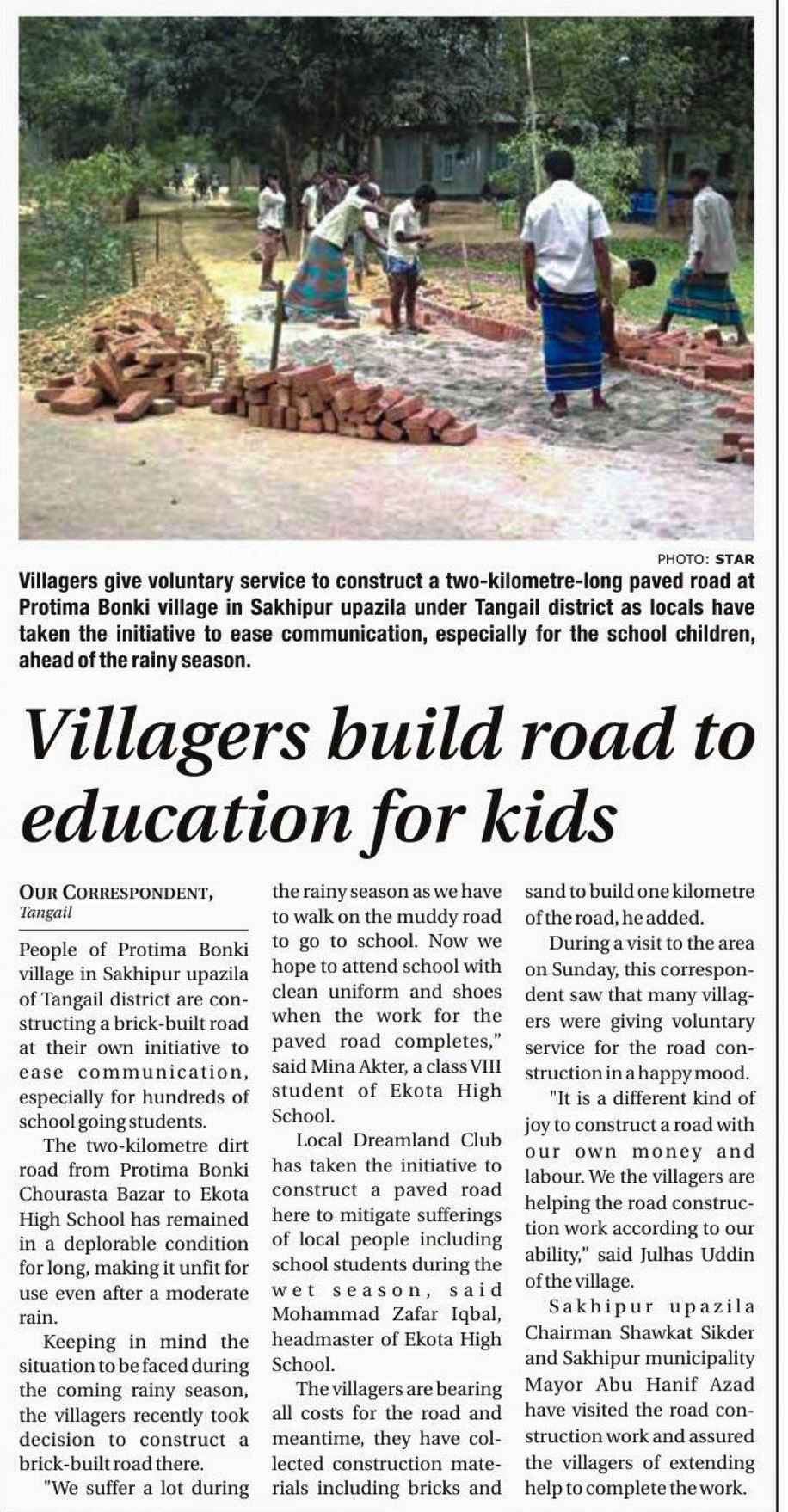 PHOTO: STAR

Villagers give voluntary service to construct a two-kilometre-long paved road at Protima Bonki village in Sakhipur upazila under Tangail district as locals have taken the initiative to ease communication, especially for the school children, ahead of the rainy season.

Villagers build road to education for kids

OUR CORRESPONDENT, Tangail

People of Protima Bonki village in Sakhipur upazila of Tangail district are constructing a brick-built road at their own initiative to ease communication, especially for hundreds of school going students.

The two-kilometre dirt road from Protima Bonki Chourasta Bazar to Ekota High School has remained in a deplorable condition for long, making it unfit for use even after a moderate rain.

Keeping in mind the situation to be faced during the coming rainy season, the villagers recently took decision to construct a brick-built road there.

"We suffer a lot during the rainy season as we have to walk on the muddy road to go to school. Now we hope to attend school with clean uniform and shoes when the work for the paved road completes," said Mina Akter, a class VIII student of Ekota High School.

Local Dreamland Club has taken the initiative to construct a paved road here to mitigate sufferings of local people including school students during the wet season, said Mohammad Zafar Iqbal, headmaster of Ekota High School.

The villagers are bearing all costs for the road and meantime, they have collected construction materials including bricks and sand to build one kilometre of the road, he added.

During a visit to the area on Sunday, this correspondent saw that many villagers were giving voluntary service for the road construction in a happy mood.

"It is a different kind of joy to construct a road with our own money and labour. We the villagers are helping the road construction work according to our ability," said Julhas Uddin of the village.

Sakhipur upazila Chairman Shawkat Sikder and Sakhipur municipality Mayor Abu Hanif Azad have visited the road construction work and assured the villagers of extending help to complete the work.